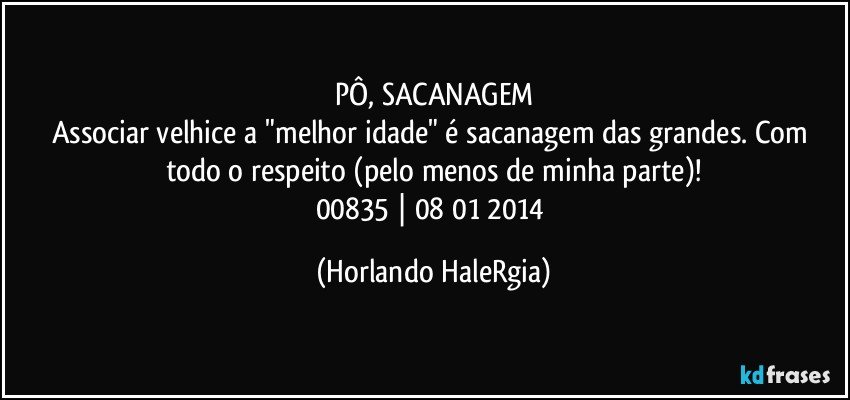 PÔ, SACANAGEM
Associar velhice a "melhor idade" é sacanagem das grandes. Com todo o respeito (pelo menos de minha parte)!
00835 | 08 01 2014

(Horlando HaleRgia)

kdfrases